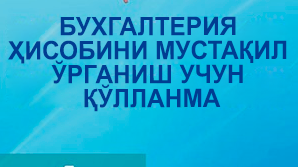 БУХГАЛТЕРИЯ ҲИСОБИНИ МУСТАҚИЛ ЎРГАНИШ УЧУН ҚЎЛЛАНМА